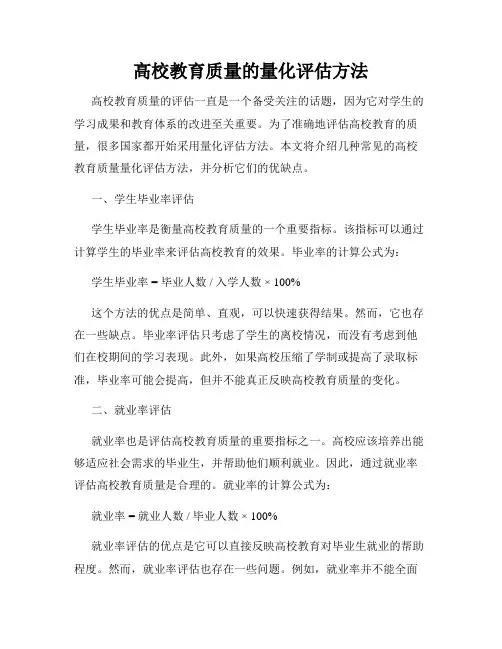 高校教育质量的量化评估方法

高校教育质量的评估一直是一个备受关注的话题，因为它对学生的学习成果和教育体系的改进至关重要。为了准确地评估高校教育的质量，很多国家都开始采用量化评估方法。本文将介绍几种常见的高校教育质量量化评估方法，并分析它们的优缺点。

一、学生毕业率评估

学生毕业率是衡量高校教育质量的一个重要指标。该指标可以通过计算学生的毕业率来评估高校教育的效果。毕业率的计算公式为：

学生毕业率 = 毕业人数 / 入学人数 × 100%

这个方法的优点是简单、直观，可以快速获得结果。然而，它也存在一些缺点。毕业率评估只考虑了学生的离校情况，而没有考虑到他们在校期间的学习表现。此外，如果高校压缩了学制或提高了录取标准，毕业率可能会提高，但并不能真正反映高校教育质量的变化。

二、就业率评估

就业率也是评估高校教育质量的重要指标之一。高校应该培养出能够适应社会需求的毕业生，并帮助他们顺利就业。因此，通过就业率评估高校教育质量是合理的。就业率的计算公式为：

就业率 = 就业人数 / 毕业人数 × 100%

就业率评估的优点是它可以直接反映高校教育对毕业生就业的帮助程度。然而，就业率评估也存在一些问题。例如，就业率并不能全面